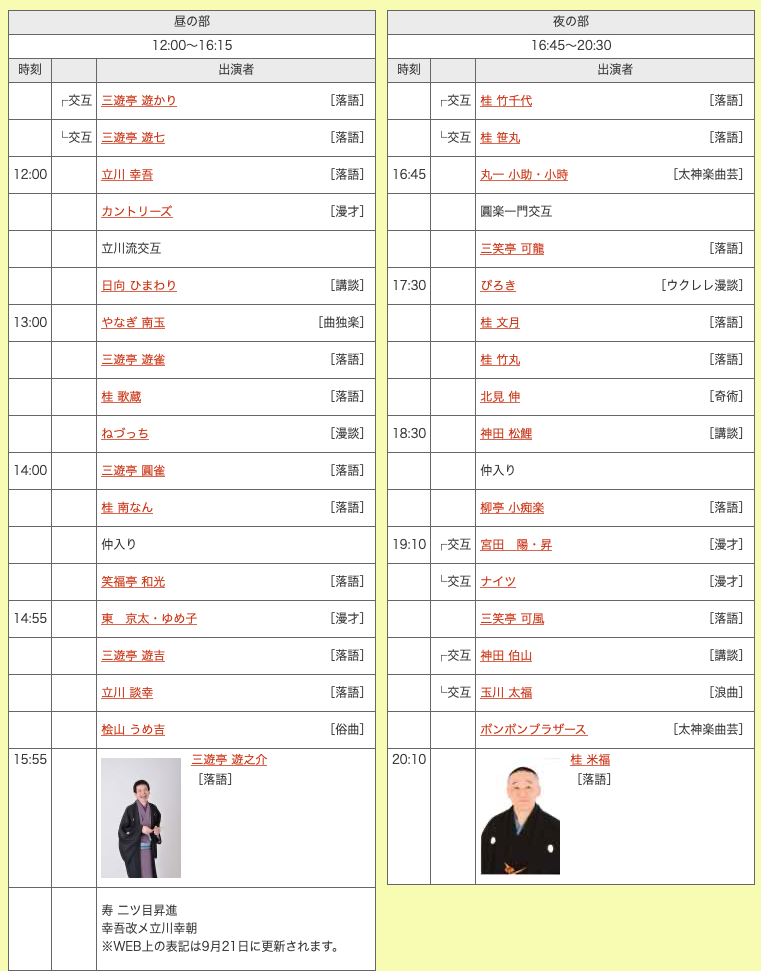 | 昼の部 | | |
|---|---|---|
| 12:00〜16:15 | | |
| 時刻 | | 出演者 |
| | ┌交互 | 三遊亭 遊かり [落語] |
| | └交互 | 三遊亭 遊七 [落語] |
| 12:00 | | 立川 幸吾 [落語] |
| | | カントリーズ [漫才] |
| | | 立川流交互 |
| | | 日向 ひまわり [講談] |
| 13:00 | | やなぎ 南玉 [曲独楽] |
| | | 三遊亭 遊雀 [落語] |
| | | 桂 歌蔵 [落語] |
| | | ねづっち [漫談] |
| 14:00 | | 三遊亭 圓雀 [落語] |
| | | 桂 南なん [落語] |
| | | 仲入り |
| | | 笑福亭 和光 [落語] |
| 14:55 | | 東　京太・ゆめ子 [漫才] |
| | | 三遊亭 遊吉 [落語] |
| | | 立川 談幸 [落語] |
| | | 桧山 うめ吉 [俗曲] |
| 15:55 | | 三遊亭 遊之介 [落語] |
| | | 寿 二ツ目昇進 幸吾改メ立川幸朝 ※WEB上の表記は9月21日に更新されます。 |

| 夜の部 | | |
|---|---|---|
| 16:45〜20:30 | | |
| 時刻 | | 出演者 |
| | ┌交互 | 桂 竹千代 [落語] |
| | └交互 | 桂 笹丸 [落語] |
| 16:45 | | 丸一 小助・小時 [太神楽曲芸] |
| | | 圓楽一門交互 |
| | | 三笑亭 可龍 [落語] |
| 17:30 | | ぴろき [ウクレレ漫談] |
| | | 桂 文月 [落語] |
| | | 桂 竹丸 [落語] |
| | | 北見 伸 [奇術] |
| 18:30 | | 神田 松鯉 [講談] |
| | | 仲入り |
| | | 柳亭 小痴楽 [落語] |
| 19:10 | ┌交互 | 宮田　陽・昇 [漫才] |
| | └交互 | ナイツ [漫才] |
| | | 三笑亭 可風 [落語] |
| | ┌交互 | 神田 伯山 [講談] |
| | └交互 | 玉川 太福 [浪曲] |
| | | ボンボンブラザース [太神楽曲芸] |
| 20:10 | | 桂 米福 [落語] |